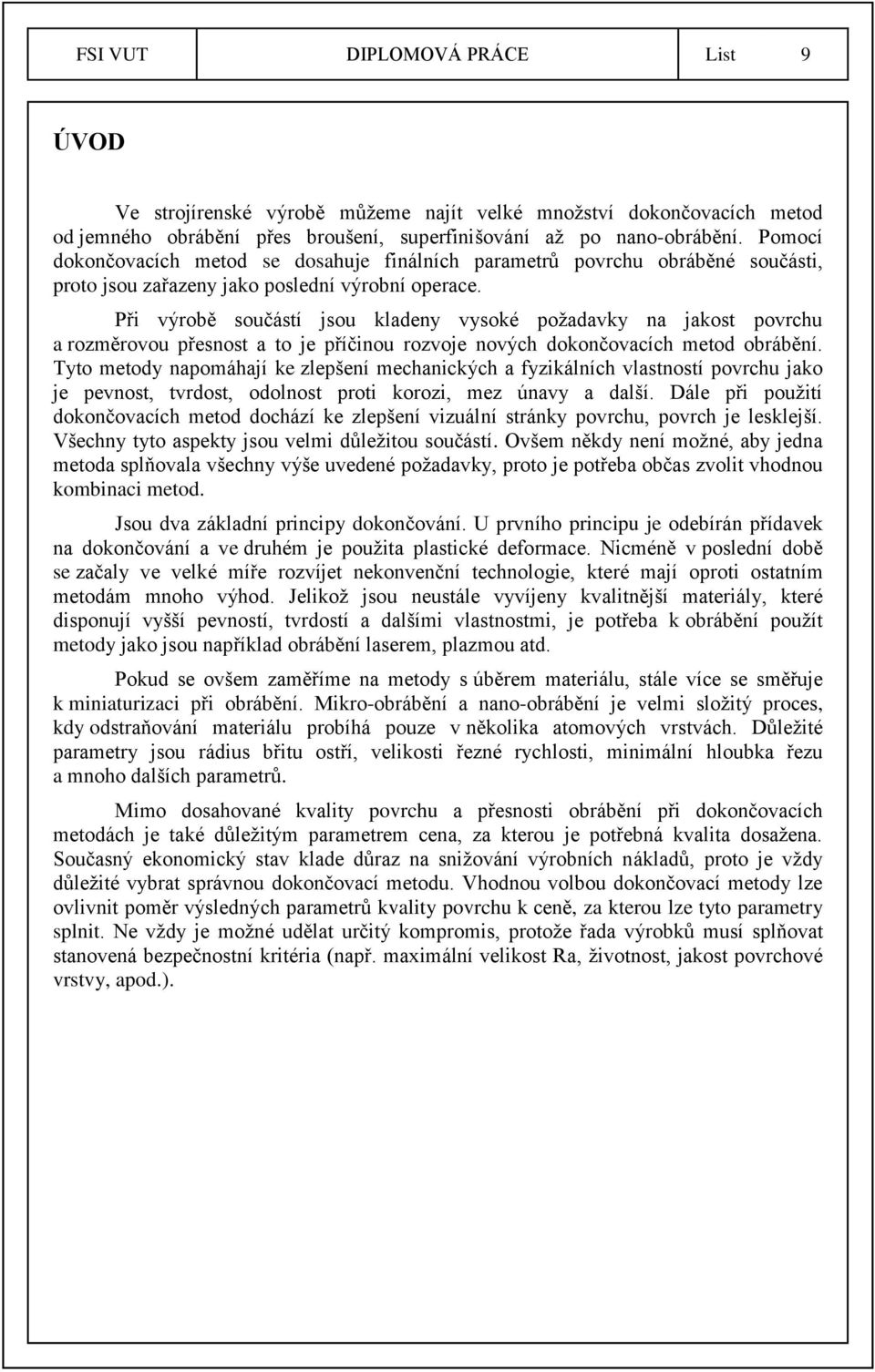 FSI VUT DIPLOMOVÁ PRÁCE List 9

ÚVOD

Ve strojírenské výrobě můžeme najít velké množství dokončovacích metod od jemného obrábění přes broušení, superfinišování až po nano-obrábění. Pomocí dokončovacích metod se dosahuje finálních parametrů povrchu obráběné součásti, proto jsou zařazeny jako poslední výrobní operace.

Při výrobě součástí jsou kladeny vysoké požadavky na jakost povrchu a rozměrovou přesnost a to je příčinou rozvoje nových dokončovacích metod obrábění. Tyto metody napomáhají ke zlepšení mechanických a fyzikálních vlastností povrchu jako je pevnost, tvrdost, odolnost proti korozi, mez únavy a další. Dále při použití dokončovacích metod dochází ke zlepšení vizuální stránky povrchu, povrch je lesklejší. Všechny tyto aspekty jsou velmi důležitou součástí. Ovšem někdy není možné, aby jedna metoda splňovala všechny výše uvedené požadavky, proto je potřeba občas zvolit vhodnou kombinaci metod.

Jsou dva základní principy dokončování. U prvního principu je odebírán přídavek na dokončování a ve druhém je použita plastické deformace. Nicméně v poslední době se začaly ve velké míře rozvíjet nekonvenční technologie, které mají oproti ostatním metodám mnoho výhod. Jelikož jsou neustále vyvíjeny kvalitnější materiály, které disponují vyšší pevností, tvrdostí a dalšími vlastnostmi, je potřeba k obrábění použít metody jako jsou například obrábění laserem, plazmou atd.

Pokud se ovšem zaměříme na metody s úběrem materiálu, stále více se směřuje k miniaturizaci při obrábění. Mikro-obrábění a nano-obrábění je velmi složitý proces, kdy odstraňování materiálu probíhá pouze v několika atomových vrstvách. Důležité parametry jsou rádius břitu ostří, velikosti řezné rychlosti, minimální hloubka řezu a mnoho dalších parametrů.

Mimo dosahované kvality povrchu a přesnosti obrábění při dokončovacích metodách je také důležitým parametrem cena, za kterou je potřebná kvalita dosažena. Současný ekonomický stav klade důraz na snižování výrobních nákladů, proto je vždy důležité vybrat správnou dokončovací metodu. Vhodnou volbou dokončovací metody lze ovlivnit poměr výsledných parametrů kvality povrchu k ceně, za kterou lze tyto parametry splnit. Ne vždy je možné udělat určitý kompromis, protože řada výrobků musí splňovat stanovená bezpečnostní kritéria (např. maximální velikost Ra, životnost, jakost povrchové vrstvy, apod.).